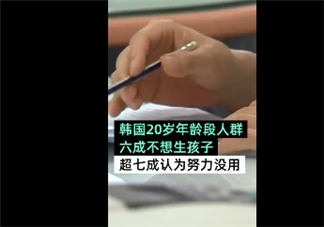 韩国20岁年龄段人群
六成不想生孩子
超七成认为努力没用